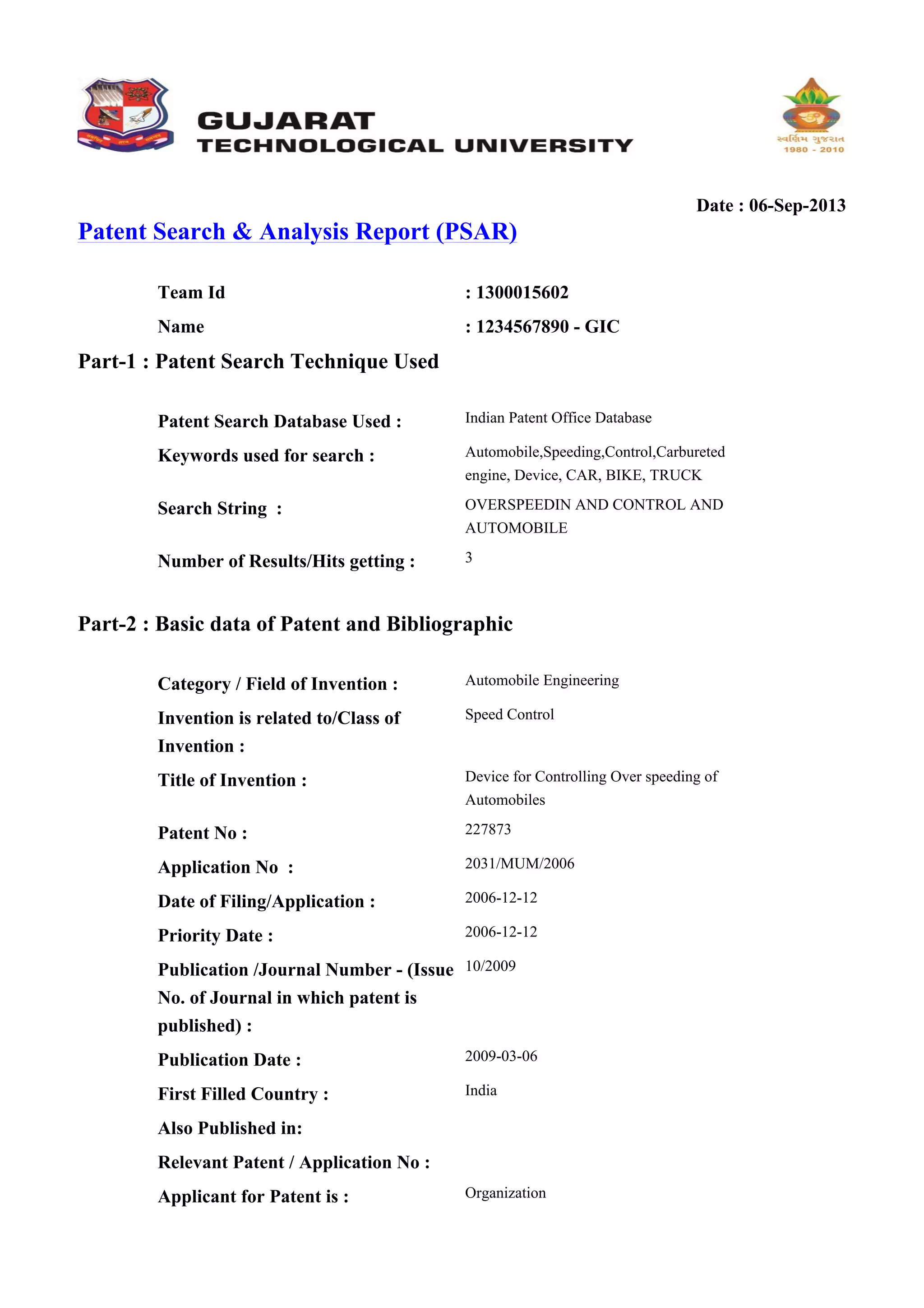 GUJARAT
TECHNOLOGICAL UNIVERSITY

સ્વર્ણિમ ગુજરાત
1980 - 2010

Date : 06-Sep-2013

Patent Search & Analysis Report (PSAR)

Team Id : 1300015602
Name : 1234567890 - GIC

Part-1 : Patent Search Technique Used

Patent Search Database Used : Indian Patent Office Database
Keywords used for search : Automobile,Speeding,Control,Carbureted engine, Device, CAR, BIKE, TRUCK
Search String : OVERSPEEDIN AND CONTROL AND AUTOMOBILE
Number of Results/Hits getting : 3

Part-2 : Basic data of Patent and Bibliographic

Category / Field of Invention : Automobile Engineering
Invention is related to/Class of Invention : Speed Control
Title of Invention : Device for Controlling Over speeding of Automobiles
Patent No : 227873
Application No : 2031/MUM/2006
Date of Filing/Application : 2006-12-12
Priority Date : 2006-12-12
Publication /Journal Number - (Issue No. of Journal in which patent is published) : 10/2009
Publication Date : 2009-03-06
First Filled Country : India
Also Published in:
Relevant Patent / Application No :
Applicant for Patent is : Organization